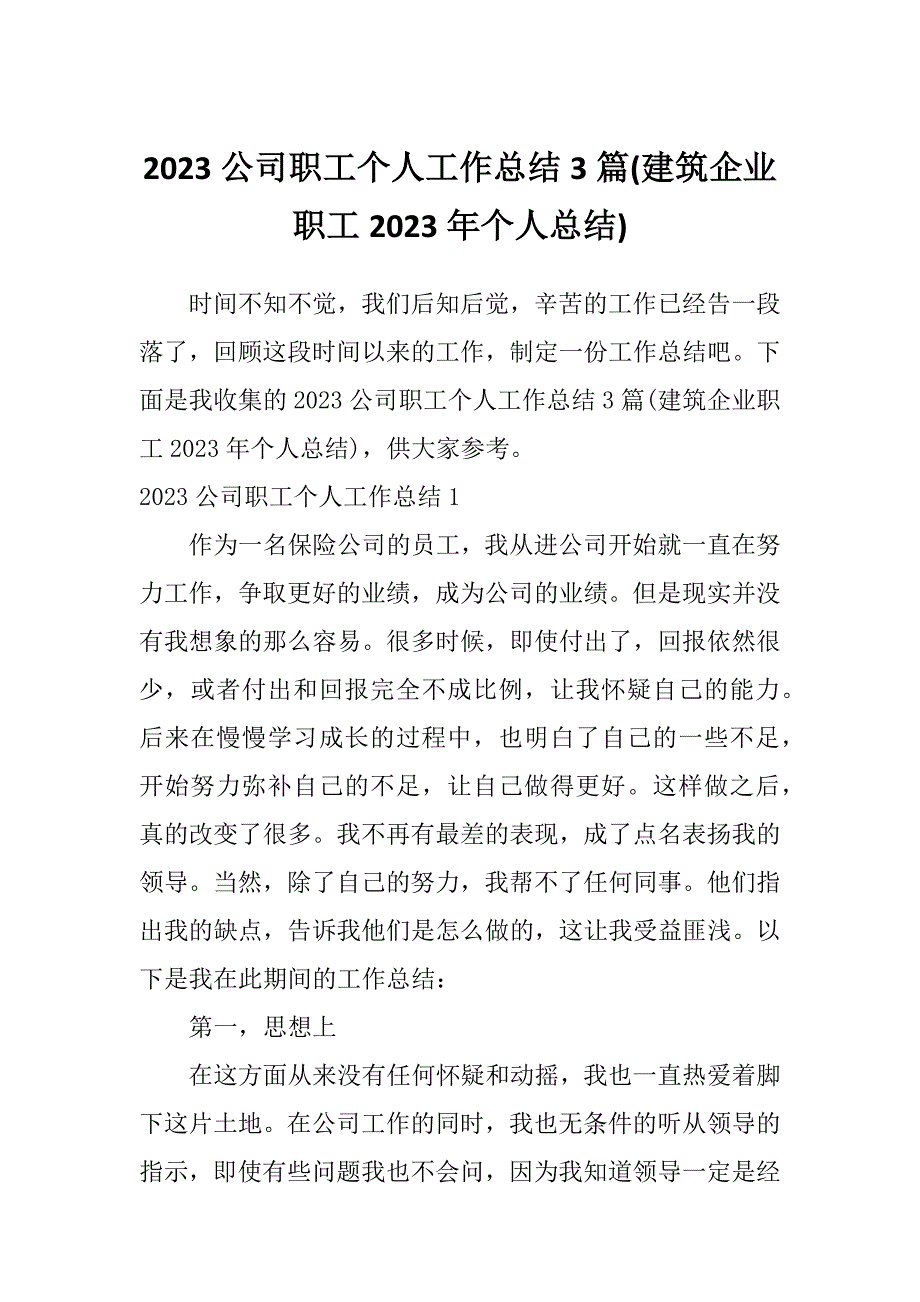 2023 公司职工个人工作总结 3 篇(建筑企业职工 2023 年个人总结)

时间不知不觉，我们后知后觉，辛苦的工作已经告一段落了，回顾这段时间以来的工作，制定一份工作总结吧。下面是我收集的 2023 公司职工个人工作总结 3 篇(建筑企业职工 2023 年个人总结)，供大家参考。

2023 公司职工个人工作总结 1

作为一名保险公司的员工，我从进公司开始就一直在努力工作，争取更好的业绩，成为公司的业绩。但是现实并没有我想象的那么容易。很多时候，即使付出了，回报依然很少，或者付出和回报完全不成比例，让我怀疑自己的能力。后来在慢慢学习成长的过程中，也明白了自己的一些不足，开始努力弥补自己的不足，让自己做得更好。这样做之后，真的改变了很多。我不再有最差的表现，成了点名表扬我的领导。当然，除了自己的努力，我帮不了任何同事。他们指出我的缺点，告诉我他们是怎么做的，这让我受益匪浅。以下是我在此期间的工作总结：

第一，思想上

在这方面从来没有任何怀疑和动摇，我也一直热爱着脚下这片土地。在公司工作的同时，我也无条件的听从领导的指示，即使有些问题我也不会问，因为我知道领导一定是经